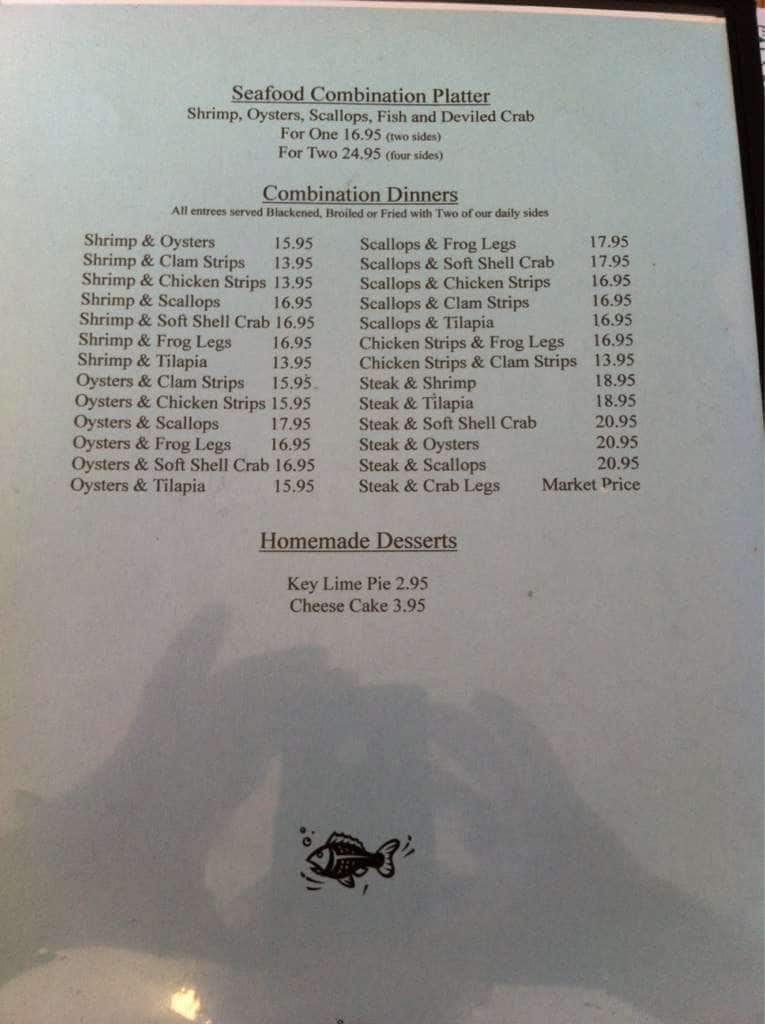 Seafood Combination Platter
Shrimp, Oysters, Scallops, Fish and Deviled Crab
For One 16.95 (two sides)
For Two 24.95 (four sides)

Combination Dinners
All entrees served Blackened, Broiled or Fried with Two of our daily sides

Shrimp & Oysters 15.95
Shrimp & Clam Strips 13.95
Shrimp & Chicken Strips 13.95
Shrimp & Scallops 16.95
Shrimp & Soft Shell Crab 16.95
Shrimp & Frog Legs 16.95
Shrimp & Tilapia 13.95
Oysters & Clam Strips 15.95
Oysters & Chicken Strips 15.95
Oysters & Scallops 17.95
Oysters & Frog Legs 16.95
Oysters & Soft Shell Crab 16.95
Oysters & Tilapia 15.95

Scallops & Frog Legs 17.95
Scallops & Soft Shell Crab 17.95
Scallops & Chicken Strips 16.95
Scallops & Clam Strips 16.95
Scallops & Tilapia 16.95
Chicken Strips & Frog Legs 16.95
Chicken Strips & Clam Strips 13.95
Steak & Shrimp 18.95
Steak & Tilapia 18.95
Steak & Soft Shell Crab 20.95
Steak & Oysters 20.95
Steak & Scallops 20.95
Steak & Crab Legs Market Price

Homemade Desserts

Key Lime Pie 2.95
Cheese Cake 3.95